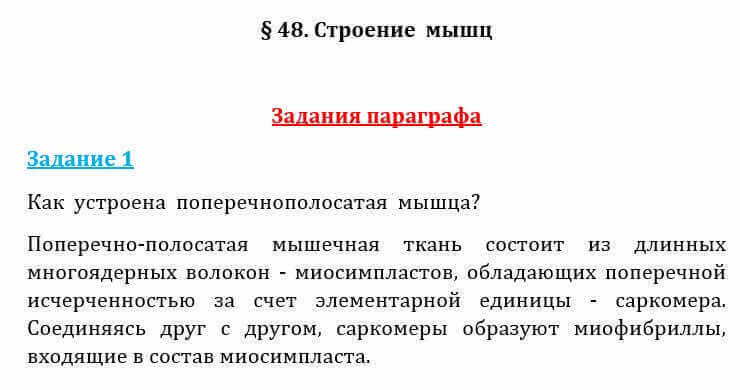 § 48. Строение мышц

Задания параграфа

Задание 1

Как устроена поперечнополосатая мышца?

Поперечно-полосатая мышечная ткань состоит из длинных многоядерных волокон - миосимпластов, обладающих поперечной исчерченностью за счет элементарной единицы - саркомера. Соединяясь друг с другом, саркомеры образуют миофибриллы, входящие в состав миосимпласта.